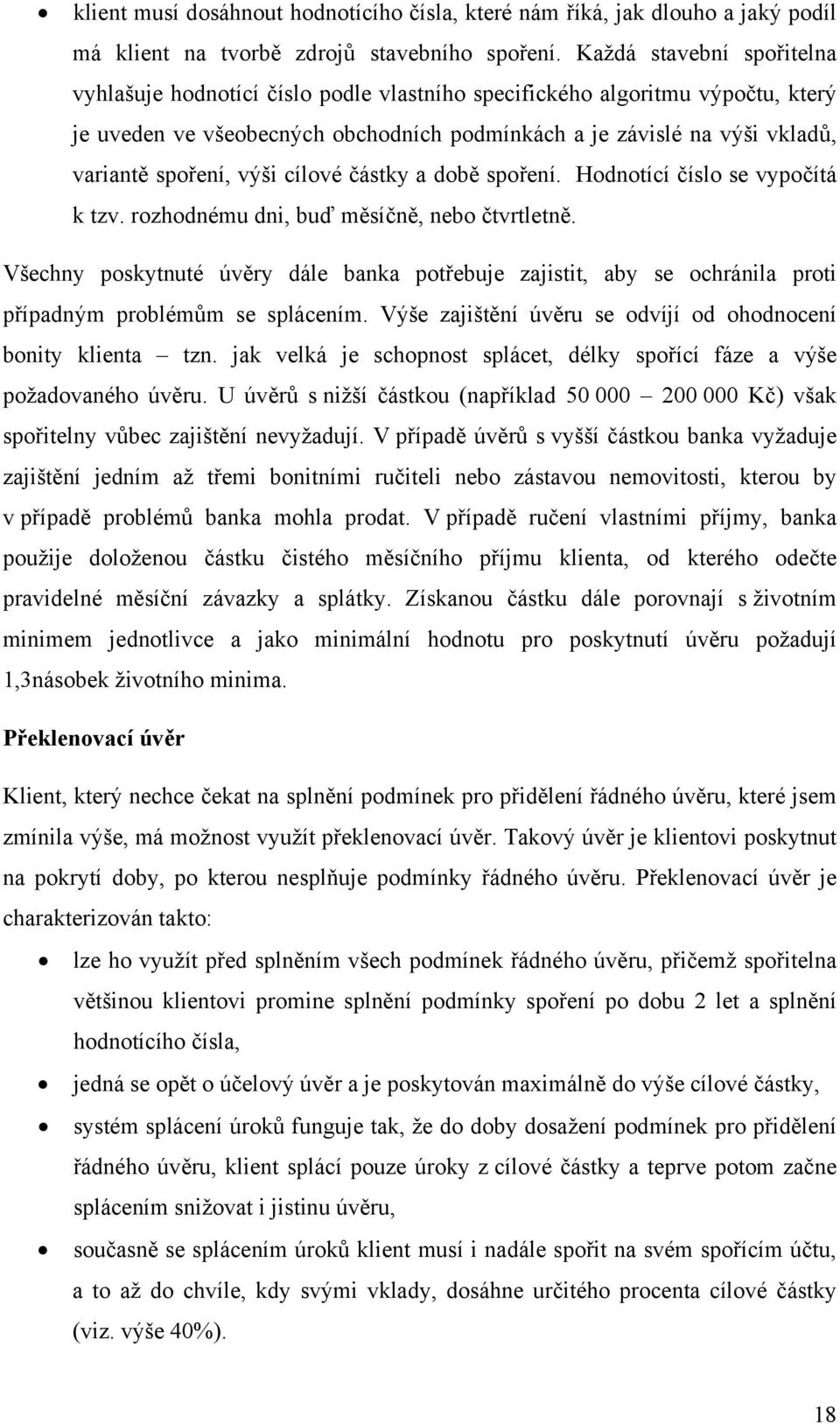 • klient musí dosáhnout hodnotícího čísla, které nám říká, jak dlouho a jaký podíl má klient na tvorbě zdrojů stavebního spoření. Každá stavební spořitelna vyhlašuje hodnotící číslo podle vlastního specifického algoritmu výpočtu, který je uveden ve všeobecných obchodních podmínkách a je závislé na výši vkladů, variantě spoření, výši cílové částky a době spoření. Hodnotící číslo se vypočítá k tzv. rozhodnému dni, buď měsíčně, nebo čtvrtletně.

Všechny poskytnuté úvěry dále banka potřebuje zajistit, aby se ochránila proti případným problémům se splácením. Výše zajištění úvěru se odvíjí od ohodnocení bonity klienta – tzn. jak velká je schopnost splácet, délky spořící fáze a výše požadovaného úvěru. U úvěrů s nižší částkou (například 50 000 – 200 000 Kč) však spořitelny vůbec zajištění nevyžadují. V případě úvěrů s vyšší částkou banka vyžaduje zajištění jedním až třemi bonitními ručiteli nebo zástavou nemovitosti, kterou by v případě problémů banka mohla prodat. V případě ručení vlastními příjmy, banka použije doloženou částku čistého měsíčního příjmu klienta, od kterého odečte pravidelné měsíční závazky a splátky. Získanou částku dále porovnají s životním minimem jednotlivce a jako minimální hodnotu pro poskytnutí úvěru požadují 1,3násobek životního minima.

Překlenovací úvěr

Klient, který nechce čekat na splnění podmínek pro přidělení řádného úvěru, které jsem zmínila výše, má možnost využít překlenovací úvěr. Takový úvěr je klientovi poskytnut na pokrytí doby, po kterou nesplňuje podmínky řádného úvěru. Překlenovací úvěr je charakterizován takto:

• lze ho využít před splněním všech podmínek řádného úvěru, přičemž spořitelna většinou klientovi promine splnění podmínky spoření po dobu 2 let a splnění hodnotícího čísla,
• jedná se opět o účelový úvěr a je poskytován maximálně do výše cílové částky,
• systém splácení úroků funguje tak, že do doby dosažení podmínek pro přidělení řádného úvěru, klient splácí pouze úroky z cílové částky a teprve potom začne splácením snižovat i jistinu úvěru,
• současně se splácením úroků klient musí i nadále spořit na svém spořícím účtu, a to až do chvíle, kdy svými vklady, dosáhne určitého procenta cílové částky (viz. výše 40%).

18